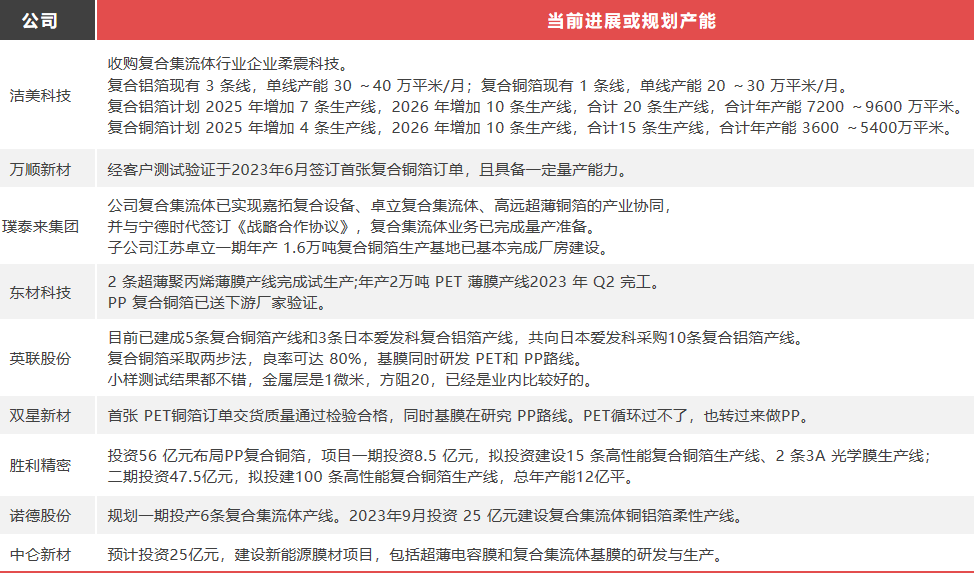 | 公司 | 当前进展或规划产能 |
|---|---|
| 洁美科技 | 收购复合集流体行业企业柔震科技。<br>复合铝箔现有 3 条线，单线产能 30 ～40 万平米/月；复合铜箔现有 1 条线，单线产能 20 ～30 万平米/月。<br>复合铝箔计划 2025 年增加 7 条生产线，2026 年增加 10 条生产线，合计 20 条生产线，合计年产能 7200 ～9600 万平米。<br>复合铜箔计划 2025 年增加 4 条生产线，2026 年增加 10 条生产线，合计15 条生产线，合计年产能 3600 ～5400万平米。 |
| 万顺新材 | 经客户测试验证于2023年6月签订首张复合铜箔订单，且具备一定量产能力。 |
| 璞泰来集团 | 公司复合集流体已实现嘉拓复合设备、卓立复合集流体、高远超薄铜箔的产业协同，<br>并与宁德时代签订《战略合作协议》，复合集流体业务已完成量产准备。<br>子公司江苏卓立一期年产 1.6万吨复合铜箔生产基地已基本完成厂房建设。 |
| 东材科技 | 2 条超薄聚丙烯薄膜产线完成试生产;年产2万吨 PET 薄膜产线2023 年 Q2 完工。<br>PP 复合铜箔已送下游厂家验证。 |
| 英联股份 | 目前已建成5条复合铜箔产线和3条日本爱发科复合铝箔产线，共向日本爱发科采购10条复合铝箔产线。<br>复合铜箔采取两步法，良率可达 80%，基膜同时研发 PET和 PP路线。<br>小样测试结果都不错，金属层是1微米，方阻20，已经是业内比较好的。 |
| 双星新材 | 首张 PET铜箔订单交货质量通过检验合格，同时基膜在研究 PP路线。PET循环过不了，也转过来做PP。 |
| 胜利精密 | 投资56 亿元布局PP复合铜箔，项目一期投资8.5 亿元，拟投资建设15 条高性能复合铜箔生产线、2 条3A 光学膜生产线；<br>二期投资47.5亿元，拟投建100 条高性能复合铜箔生产线，总年产能12亿平。 |
| 诺德股份 | 规划一期投产6条复合集流体产线。2023年9月投资 25 亿元建设复合集流体铜铝箔柔性产线。 |
| 中仑新材 | 预计投资25亿元，建设新能源膜材项目，包括超薄电容膜和复合集流体基膜的研发与生产。 |